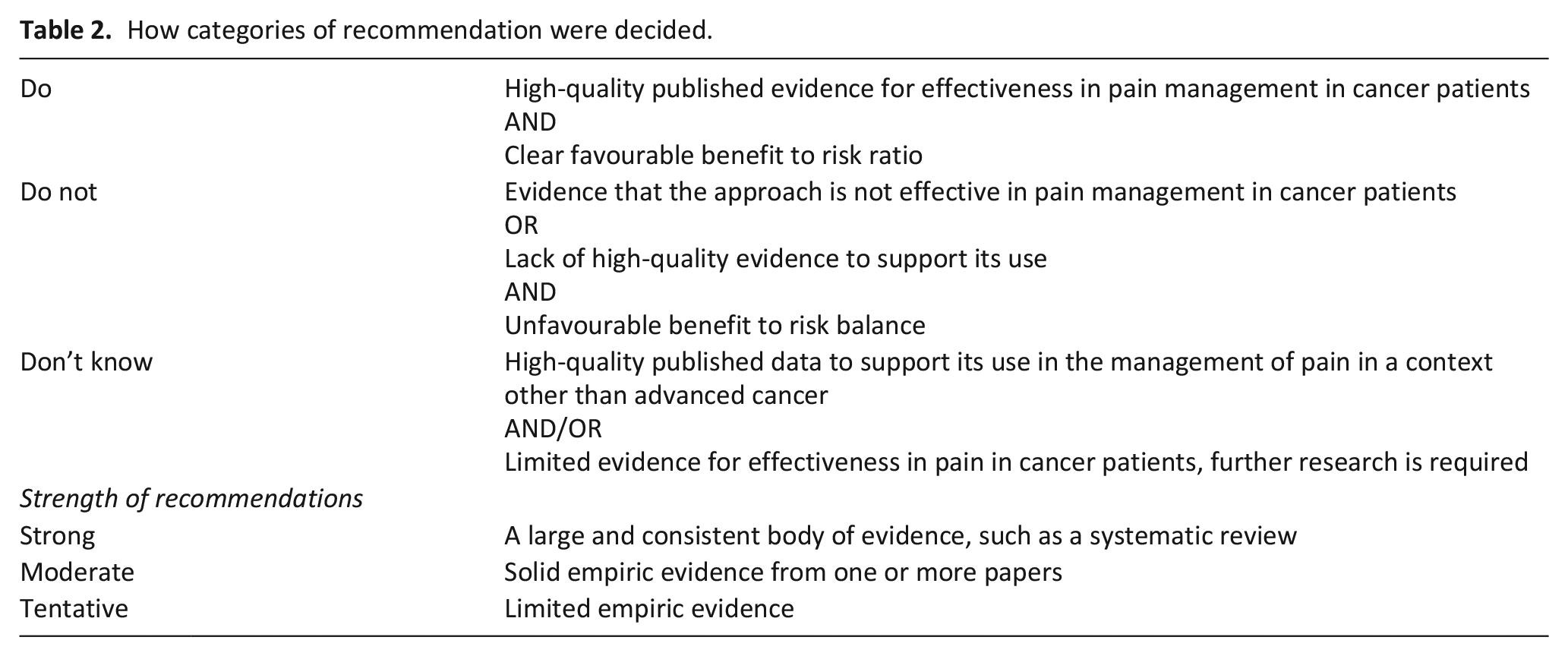 Table 2. How categories of recommendation were decided.

| Do | High-quality published evidence for effectiveness in pain management in cancer patients AND Clear favourable benefit to risk ratio |
|---|---|
| Do not | Evidence that the approach is not effective in pain management in cancer patients OR Lack of high-quality evidence to support its use AND Unfavourable benefit to risk balance |
| Don't know | High-quality published data to support its use in the management of pain in a context other than advanced cancer AND/OR Limited evidence for effectiveness in pain in cancer patients, further research is required |
| Strength of recommendations | |
| Strong | A large and consistent body of evidence, such as a systematic review |
| Moderate | Solid empiric evidence from one or more papers |
| Tentative | Limited empiric evidence |